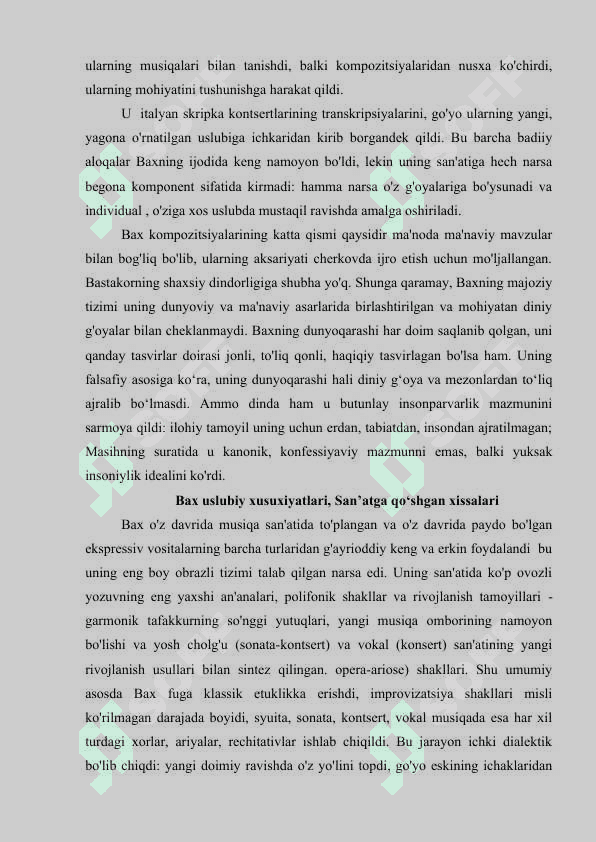 ularning musiqalari bilan tanishdi, balki kompozitsiyalaridan nusxa ko'chirdi, ularning mohiyatini tushunishga harakat qildi.

U italyan skripka kontsertlarining transkripsiyalarini, go'yo ularning yangi, yagona o'rnatilgan uslubiga ichkaridan kirib borgandek qildi. Bu barcha badiiy aloqalar Baxning ijodida keng namoyon bo'ldi, lekin uning san'atiga hech narsa begona komponent sifatida kirmadi: hamma narsa o'z g'oyalariga bo'ysunadi va individual , o'ziga xos uslubda mustaqil ravishda amalga oshiriladi.

Bax kompozitsiyalarining katta qismi qaysidir ma'noda ma'naviy mavzular bilan bog'liq bo'lib, ularning aksariyati cherkovda ijro etish uchun mo'ljallangan. Bastakorning shaxsiy dindorligiga shubha yo'q. Shunga qaramay, Baxning majoziy tizimi uning dunyoviy va ma'naviy asarlarida birlashtirilgan va mohiyatan diniy g'oyalar bilan cheklanmaydi. Baxning dunyoqarashi har doim saqlanib qolgan, uni qanday tasvirlar doirasi jonli, to'liq qonli, haqiqiy tasvirlagan bo'lsa ham. Uning falsafiy asosiga ko‘ra, uning dunyoqarashi hali diniy g‘oya va mezonlardan to‘liq ajralib bo‘lmasdi. Ammo dinda ham u butunlay insonparvarlik mazmunini sarmoya qildi: ilohiy tamoyil uning uchun erdan, tabiatdan, insondan ajratilmagan; Masihning suratida u kanonik, konfessiyaviy mazmunni emas, balki yuksak insoniylik idealini ko'rdi.

Bax uslubiy xusuxiyatlari, San’atga qo‘shgan xissalari

Bax o'z davrida musiqa san'atida to'plangan va o'z davrida paydo bo'lgan ekspressiv vositalarning barcha turlaridan g'ayrioddiy keng va erkin foydalandi bu uning eng boy obrazli tizimi talab qilgan narsa edi. Uning san'atida ko'p ovozli yozuvning eng yaxshi an'analari, polifonik shakllar va rivojlanish tamoyillari - garmonik tafakkurning so'nggi yutuqlari, yangi musiqa omborining namoyon bo'lishi va yosh cholg'u (sonata-kontsert) va vokal (konsert) san'atining yangi rivojlanish usullari bilan sintez qilingan. opera-ariose) shakllari. Shu umumiy asosda Bax fuga klassik etuklikka erishdi, improvizatsiya shakllari misli ko'rilmagan darajada boyidi, syuita, sonata, kontsert, vokal musiqada esa har xil turdagi xorlar, ariyalar, rechitativlar ishlab chiqildi. Bu jarayon ichki dialektik bo'lib chiqdi: yangi doimiy ravishda o'z yo'lini topdi, go'yo eskining ichaklaridan